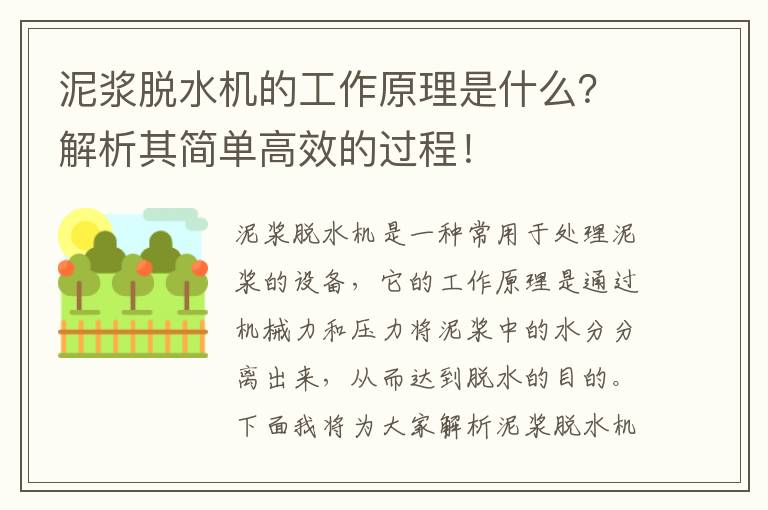 泥浆脱水机的工作原理是什么？解析其简单高效的过程！

泥浆脱水机是一种常用于处理泥浆的设备，它的工作原理是通过机械力和压力将泥浆中的水分分离出来，从而达到脱水的目的。下面我将为大家解析泥浆脱水机